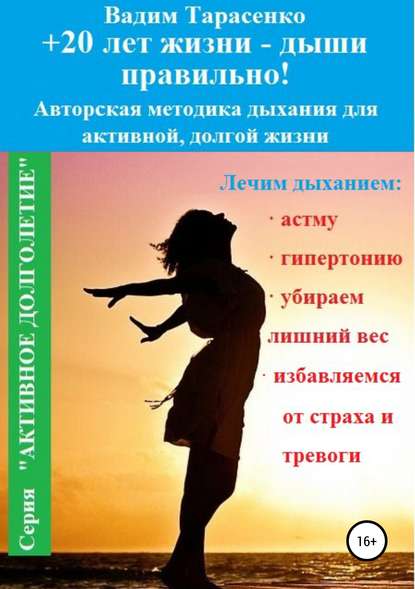 Вадим Тарасенко
+20 лет жизни - дыши правильно!
Авторская методика дыхания для активной, долгой жизни

Серия "АКТИВНОЕ ДОЛГОЛЕТИЕ"

Лечим дыханием:
· астму
· гипертонию
· убираем лишний вес
· избавляемся от страха и тревоги

16+